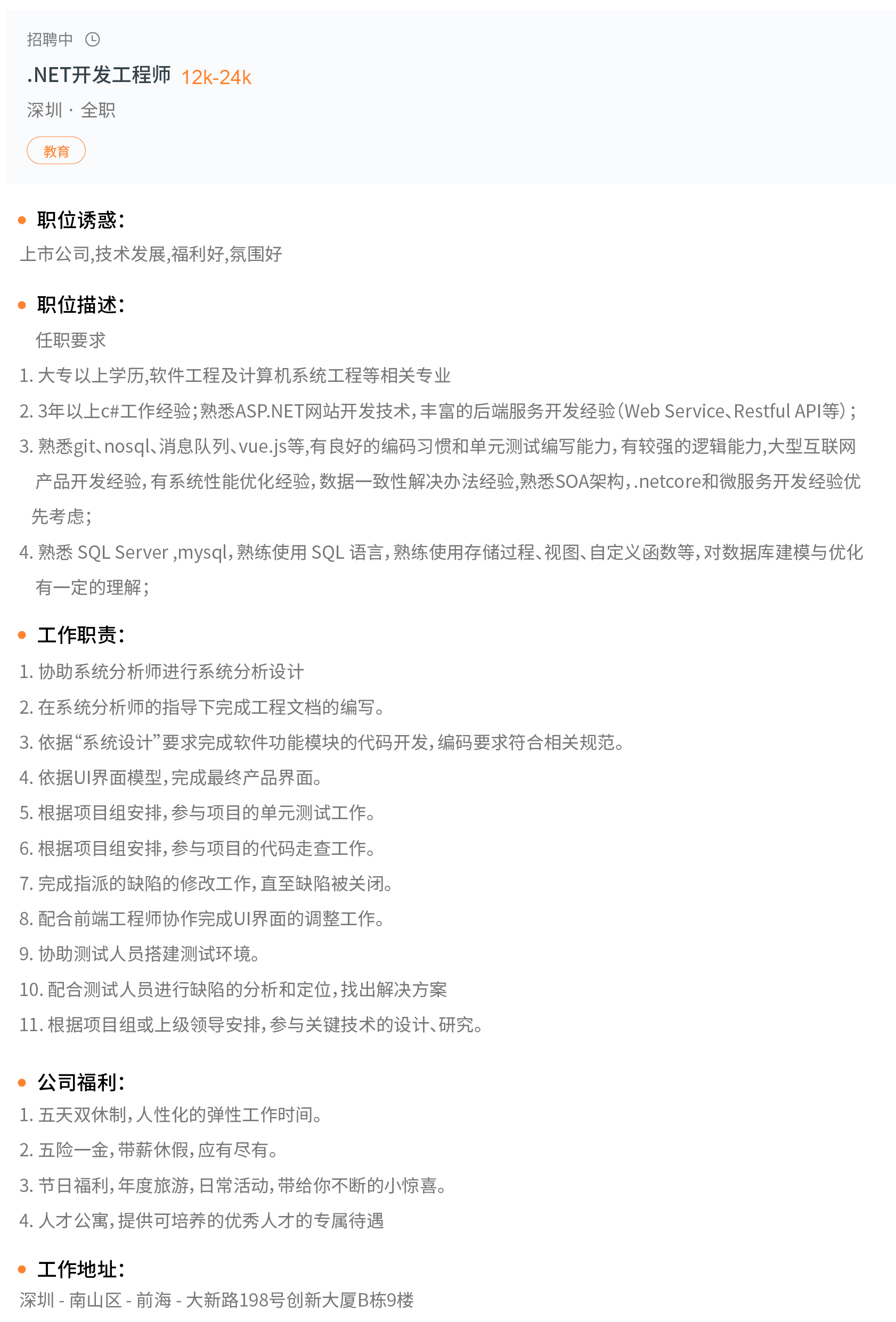 招聘中

.NET开发工程师 12k-24k

深圳 · 全职

教育

职位诱惑:

上市公司,技术发展,福利好,氛围好

职位描述:

任职要求

1. 大专以上学历,软件工程及计算机系统工程等相关专业

2. 3年以上c#工作经验;熟悉ASP.NET网站开发技术,丰富的后端服务开发经验(Web Service、Restful API等);

3. 熟悉git、nosql、消息队列、vue.js等,有良好的编码习惯和单元测试编写能力,有较强的逻辑能力,大型互联网产品开发经验,有系统性能优化经验,数据一致性解决办法经验,熟悉SOA架构,.netcore和微服务开发经验优先考虑;

4. 熟悉 SQL Server ,mysql,熟练使用 SQL 语言,熟练使用存储过程、视图、自定义函数等,对数据库建模与优化有一定的理解;

工作职责:

1. 协助系统分析师进行系统分析设计

2. 在系统分析师的指导下完成工程文档的编写。

3. 依据“系统设计”要求完成软件功能模块的代码开发,编码要求符合相关规范。

4. 依据UI界面模型,完成最终产品界面。

5. 根据项目组安排,参与项目的单元测试工作。

6. 根据项目组安排,参与项目的代码走查工作。

7. 完成指派的缺陷的修改工作,直至缺陷被关闭。

8. 配合前端工程师协作完成UI界面的调整工作。

9. 协助测试人员搭建测试环境。

10. 配合测试人员进行缺陷的分析和定位,找出解决方案

11. 根据项目组或上级领导安排,参与关键技术的设计、研究。

公司福利:

1. 五天双休制,人性化的弹性工作时间。

2. 五险一金,带薪休假,应有尽有。

3. 节日福利,年度旅游,日常活动,带给你不断的小惊喜。

4. 人才公寓,提供可培养的优秀人才的专属待遇

工作地址:

深圳 - 南山区 - 前海 - 大新路198号创新大厦B栋9楼